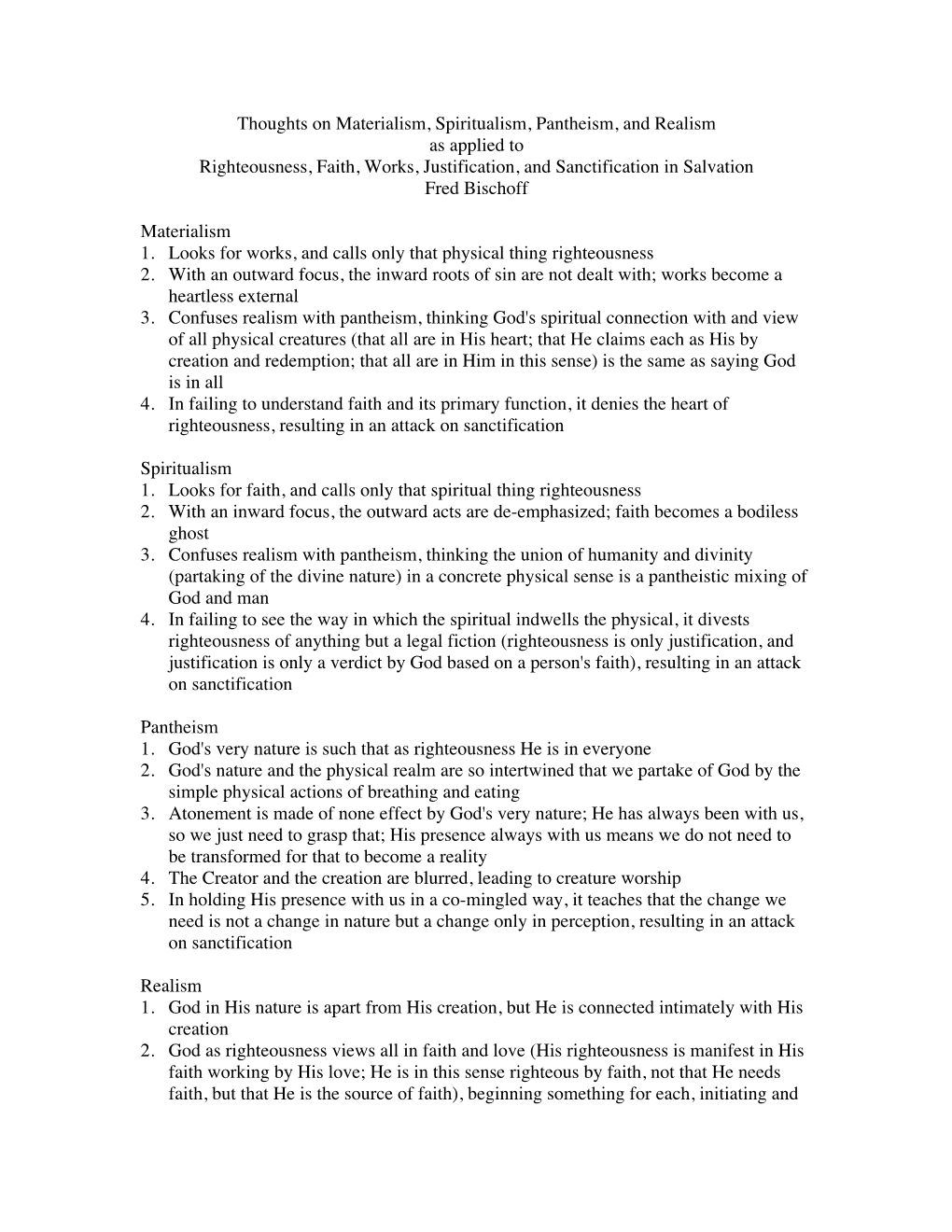 Thoughts on Materialism, Spiritualism, Pantheism, and Realism
as applied to
Righteousness, Faith, Works, Justification, and Sanctification in Salvation
Fred Bischoff

Materialism
1. Looks for works, and calls only that physical thing righteousness
2. With an outward focus, the inward roots of sin are not dealt with; works become a heartless external
3. Confuses realism with pantheism, thinking God's spiritual connection with and view of all physical creatures (that all are in His heart; that He claims each as His by creation and redemption; that all are in Him in this sense) is the same as saying God is in all
4. In failing to understand faith and its primary function, it denies the heart of righteousness, resulting in an attack on sanctification

Spiritualism
1. Looks for faith, and calls only that spiritual thing righteousness
2. With an inward focus, the outward acts are de-emphasized; faith becomes a bodiless ghost
3. Confuses realism with pantheism, thinking the union of humanity and divinity (partaking of the divine nature) in a concrete physical sense is a pantheistic mixing of God and man
4. In failing to see the way in which the spiritual indwells the physical, it divests righteousness of anything but a legal fiction (righteousness is only justification, and justification is only a verdict by God based on a person's faith), resulting in an attack on sanctification

Pantheism
1. God's very nature is such that as righteousness He is in everyone
2. God's nature and the physical realm are so intertwined that we partake of God by the simple physical actions of breathing and eating
3. Atonement is made of none effect by God's very nature; He has always been with us, so we just need to grasp that; His presence always with us means we do not need to be transformed for that to become a reality
4. The Creator and the creation are blurred, leading to creature worship
5. In holding His presence with us in a co-mingled way, it teaches that the change we need is not a change in nature but a change only in perception, resulting in an attack on sanctification

Realism
1. God in His nature is apart from His creation, but He is connected intimately with His creation
2. God as righteousness views all in faith and love (His righteousness is manifest in His faith working by His love; He is in this sense righteous by faith, not that He needs faith, but that He is the source of faith), beginning something for each, initiating and